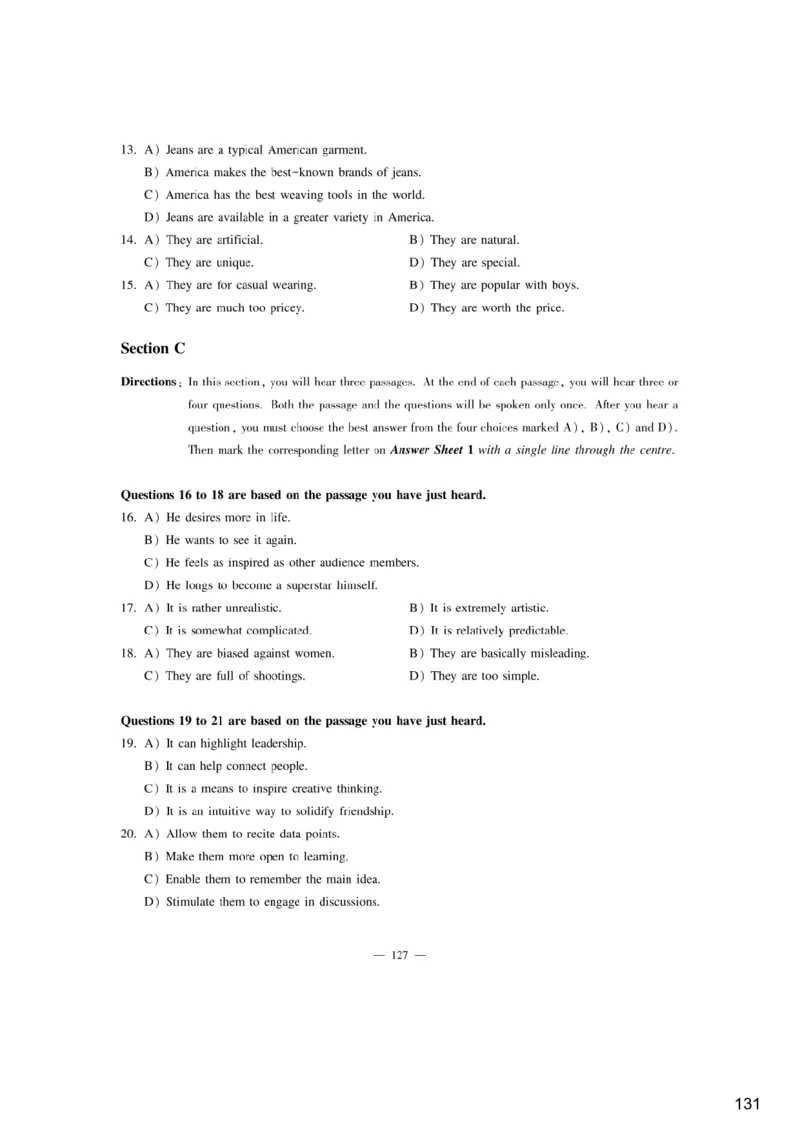 13. A) Jeans are a typical American garment.
B) America makes the best-known brands of jeans.
C) America has the best weaving tools in the world.
D) Jeans are available in a greater variety in America.
14. A) They are artificial.
B) They are natural.
C) They are unique.
D) They are special.
15. A) They are for casual wearing.
B) They are popular with boys.
C) They are much too pricey.
D) They are worth the price.

Section C

Directions: In this section, you will hear three passages. At the end of each passage, you will hear three or four questions. Both the passage and the questions will be spoken only once. After you hear a question, you must choose the best answer from the four choices marked A), B), C) and D). Then mark the corresponding letter on Answer Sheet 1 with a single line through the centre.

Questions 16 to 18 are based on the passage you have just heard.
16. A) He desires more in life.
B) He wants to see it again.
C) He feels as inspired as other audience members.
D) He longs to become a superstar himself.
17. A) It is rather unrealistic.
B) It is extremely artistic.
C) It is somewhat complicated.
D) It is relatively predictable.
18. A) They are biased against women.
B) They are basically misleading.
C) They are full of shootings.
D) They are too simple.

Questions 19 to 21 are based on the passage you have just heard.
19. A) It can highlight leadership.
B) It can help connect people.
C) It is a means to inspire creative thinking.
D) It is an intuitive way to solidify friendship.
20. A) Allow them to recite data points.
B) Make them more open to learning.
C) Enable them to remember the main idea.
D) Stimulate them to engage in discussions.

— 127 —

131